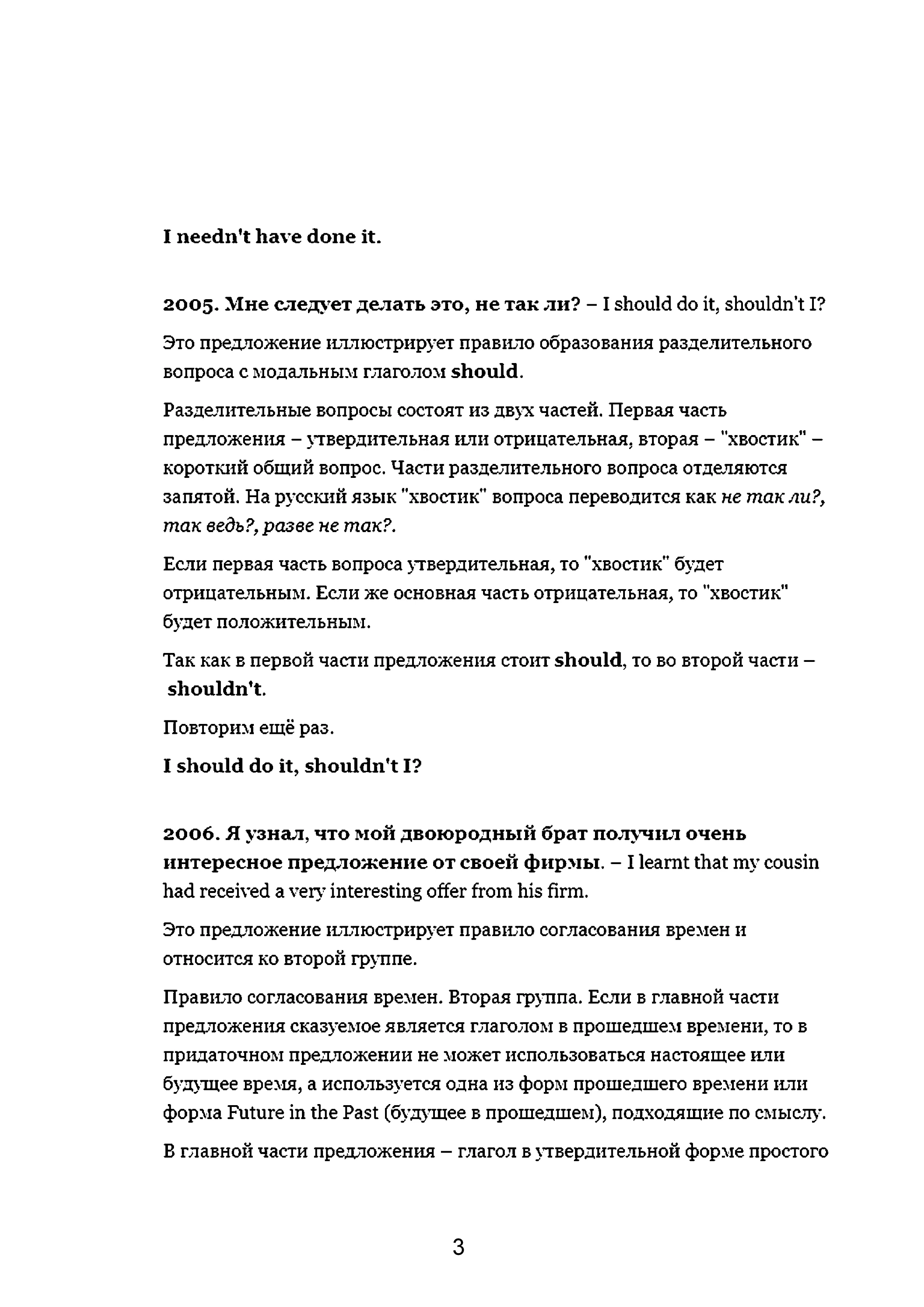 I needn't have done it.

2005. Мне следует делать это, не так ли? – I should do it, shouldn't I?

Это предложение иллюстрирует правило образования разделительного вопроса с модальным глаголом should.

Разделительные вопросы состоят из двух частей. Первая часть предложения – утвердительная или отрицательная, вторая – "хвостик" – короткий общий вопрос. Части разделительного вопроса отделяются запятой. На русский язык "хвостик" вопроса переводится как не так ли?, так ведь?, разве не так?.

Если первая часть вопроса утвердительная, то "хвостик" будет отрицательным. Если же основная часть отрицательная, то "хвостик" будет положительным.

Так как в первой части предложения стоит should, то во второй части – shouldn't.

Повторим ещё раз.

I should do it, shouldn't I?

2006. Я узнал, что мой двоюродный брат получил очень интересное предложение от своей фирмы. – I learnt that my cousin had received a very interesting offer from his firm.

Это предложение иллюстрирует правило согласования времен и относится ко второй группе.

Правило согласования времен. Вторая группа. Если в главной части предложения сказуемое является глаголом в прошедшем времени, то в придаточном предложении не может использоваться настоящее или будущее время, а используется одна из форм прошедшего времени или форма Future in the Past (будущее в прошедшем), подходящие по смыслу.

В главной части предложения – глагол в утвердительной форме простого

3